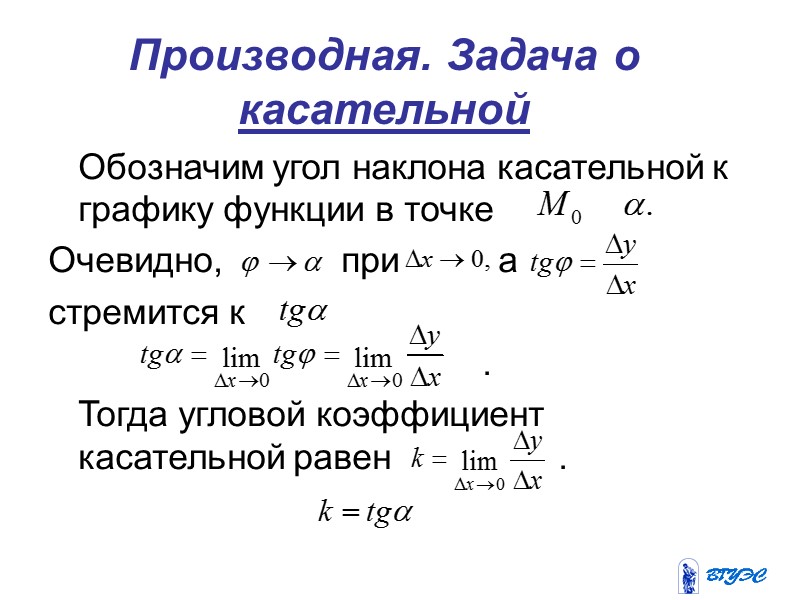 Производная. Задача о касательной

Обозначим угол наклона касательной к графику функции в точке $M_0$ $\alpha$.

Очевидно, $\varphi \to \alpha$ при $\Delta x \to 0,$ а $tg\varphi = \frac{\Delta y}{\Delta x}$ стремится к $tg\alpha$

$tg\alpha = \lim_{\Delta x \to 0} tg\varphi = \lim_{\Delta x \to 0} \frac{\Delta y}{\Delta x}$ .

Тогда угловой коэффициент касательной равен $k = \lim_{\Delta x \to 0} \frac{\Delta y}{\Delta x}$ .

$k = tg\alpha$

ВГУЭС